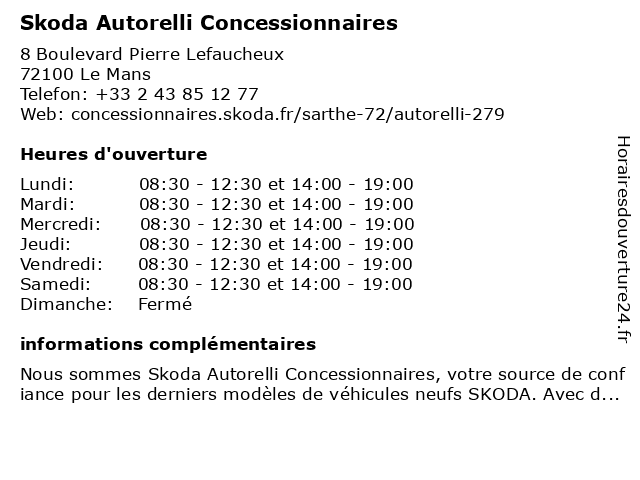 Skoda Autorelli Concessionnaires

8 Boulevard Pierre Lefaucheux
72100 Le Mans
Telefon: +33 2 43 85 12 77
Web: concessionnaires.skoda.fr/sarthe-72/autorelli-279

Heures d'ouverture

| | |
|---|---|
| Lundi: | 08:30 - 12:30 et 14:00 - 19:00 |
| Mardi: | 08:30 - 12:30 et 14:00 - 19:00 |
| Mercredi: | 08:30 - 12:30 et 14:00 - 19:00 |
| Jeudi: | 08:30 - 12:30 et 14:00 - 19:00 |
| Vendredi: | 08:30 - 12:30 et 14:00 - 19:00 |
| Samedi: | 08:30 - 12:30 et 14:00 - 19:00 |
| Dimanche: | Fermé |

informations complémentaires

Nous sommes Skoda Autorelli Concessionnaires, votre source de confiance pour les derniers modèles de véhicules neufs SKODA. Avec d...

Horairesdouverture24.fr